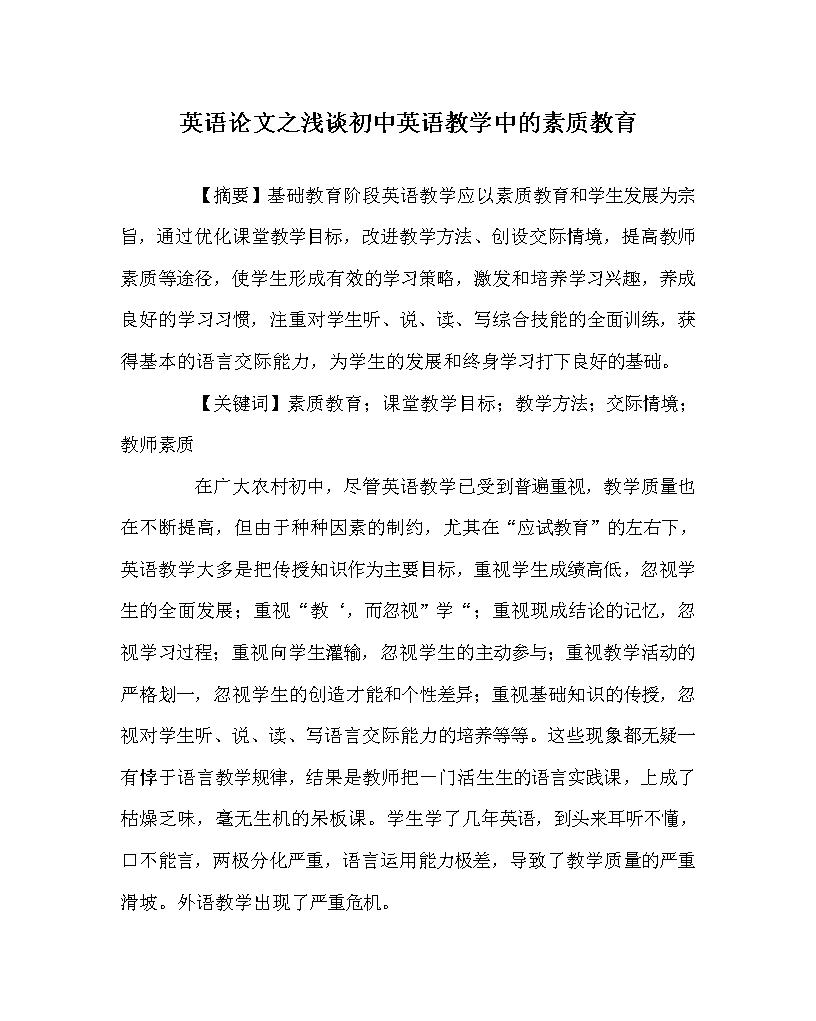 英语论文之浅谈初中英语教学中的素质教育

【摘要】基础教育阶段英语教学应以素质教育和学生发展为宗旨，通过优化课堂教学目标，改进教学方法、创设交际情境，提高教师素质等途径，使学生形成有效的学习策略，激发和培养学习兴趣，养成良好的学习习惯，注重对学生听、说、读、写综合技能的全面训练，获得基本的语言交际能力，为学生的发展和终身学习打下良好的基础。

【关键词】素质教育；课堂教学目标；教学方法；交际情境；教师素质

在广大农村初中，尽管英语教学已受到普遍重视，教学质量也在不断提高，但由于种种因素的制约，尤其在“应试教育”的左右下，英语教学大多是把传授知识作为主要目标，重视学生成绩高低，忽视学生的全面发展；重视“教‘，而忽视”学“；重视现成结论的记忆，忽视学习过程；重视向学生灌输，忽视学生的主动参与；重视教学活动的严格划一，忽视学生的创造才能和个性差异；重视基础知识的传授，忽视对学生听、说、读、写语言交际能力的培养等等。这些现象都无疑一有悖于语言教学规律，结果是教师把一门活生生的语言实践课，上成了枯燥乏味，毫无生机的呆板课。学生学了几年英语，到头来耳听不懂，口不能言，两极分化严重，语言运用能力极差，导致了教学质量的严重滑坡。外语教学出现了严重危机。